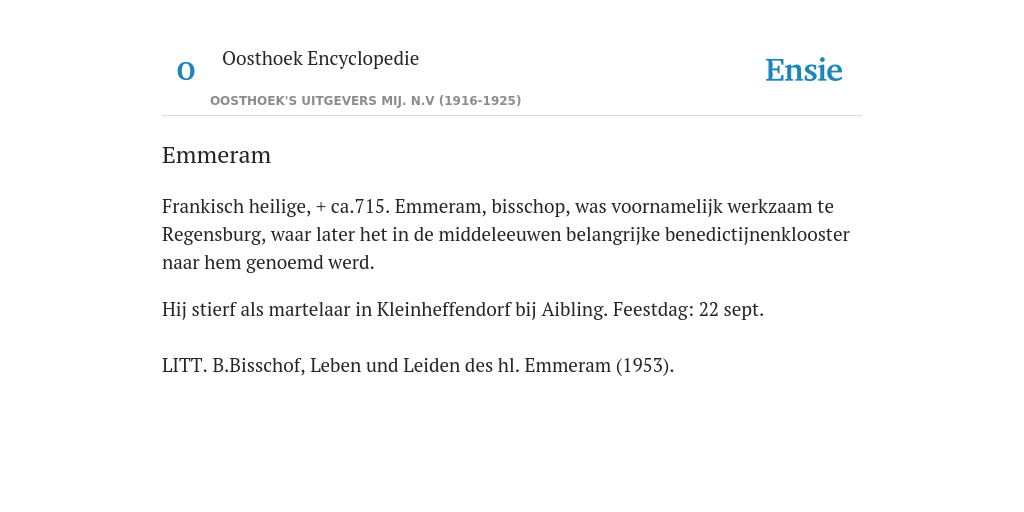 O

Oosthoek Encyclopedie

OOSTHOEK'S UITGEVERS MIJ. N.V (1916-1925)

Ensie

Emmeram

Frankisch heilige, + ca.715. Emmeram, bisschop, was voornamelijk werkzaam te Regensburg, waar later het in de middeleeuwen belangrijke benedictijnenklooster naar hem genoemd werd.

Hij stierf als martelaar in Kleinheffendorf bij Aibling. Feestdag: 22 sept.

LITT. B.Bisschof, Leben und Leiden des hl. Emmeram (1953).